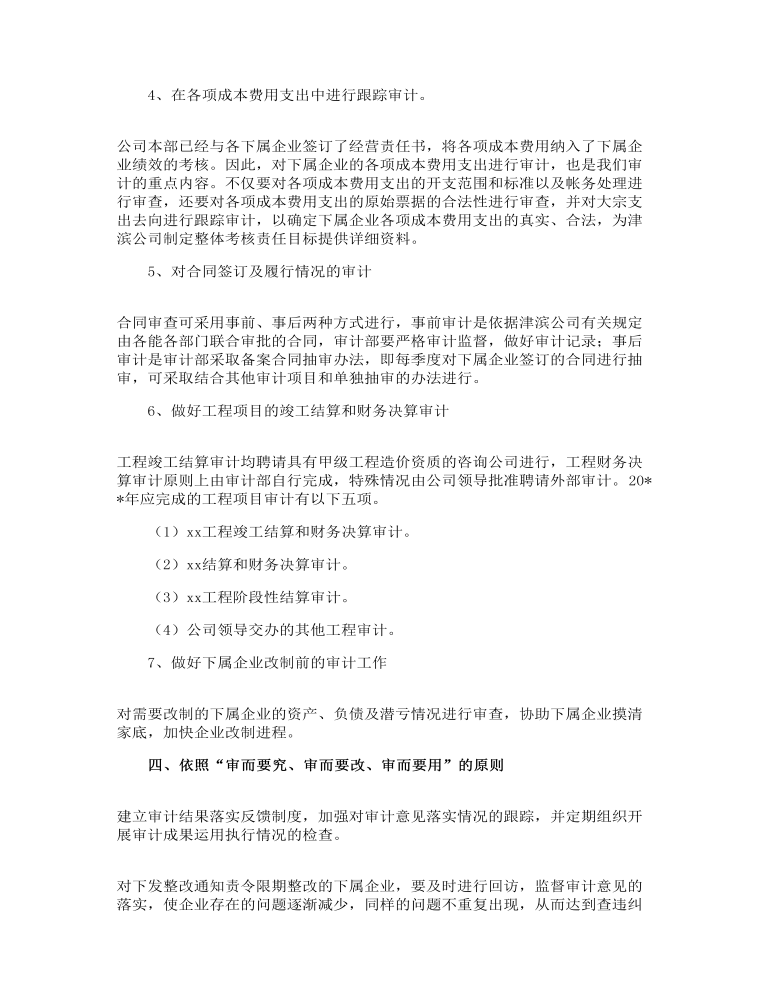 4、在各项成本费用支出中进行跟踪审计。

公司本部已经与各下属企业签订了经营责任书，将各项成本费用纳入了下属企业绩效的考核。因此，对下属企业的各项成本费用支出进行审计，也是我们审计的重点内容。不仅要对各项成本费用支出的开支范围和标准以及帐务处理进行审查，还要对各项成本费用支出的原始票据的合法性进行审查，并对大宗支出去向进行跟踪审计，以确定下属企业各项成本费用支出的真实、合法，为津滨公司制定整体考核责任目标提供详细资料。

5、对合同签订及履行情况的审计

合同审查可采用事前、事后两种方式进行，事前审计是依据津滨公司有关规定由各能各部门联合审批的合同，审计部要严格审计监督，做好审计记录；事后审计是审计部采取备案合同抽审办法，即每季度对下属企业签订的合同进行抽审，可采取结合其他审计项目和单独抽审的办法进行。

6、做好工程项目的竣工结算和财务决算审计

工程竣工结算审计均聘请具有甲级工程造价资质的咨询公司进行，工程财务决算审计原则上由审计部自行完成，特殊情况由公司领导批准聘请外部审计。20**年应完成的工程项目审计有以下五项。

（1）xx工程竣工结算和财务决算审计。

（2）xx结算和财务决算审计。

（3）xx工程阶段性结算审计。

（4）公司领导交办的其他工程审计。

7、做好下属企业改制前的审计工作

对需要改制的下属企业的资产、负债及潜亏情况进行审查，协助下属企业摸清家底，加快企业改制进程。

四、依照“审而要究、审而要改、审而要用”的原则

建立审计结果落实反馈制度，加强对审计意见落实情况的跟踪，并定期组织开展审计成果运用执行情况的检查。

对下发整改通知责令限期整改的下属企业，要及时进行回访，监督审计意见的落实，使企业存在的问题逐渐减少，同样的问题不重复出现，从而达到查违纠